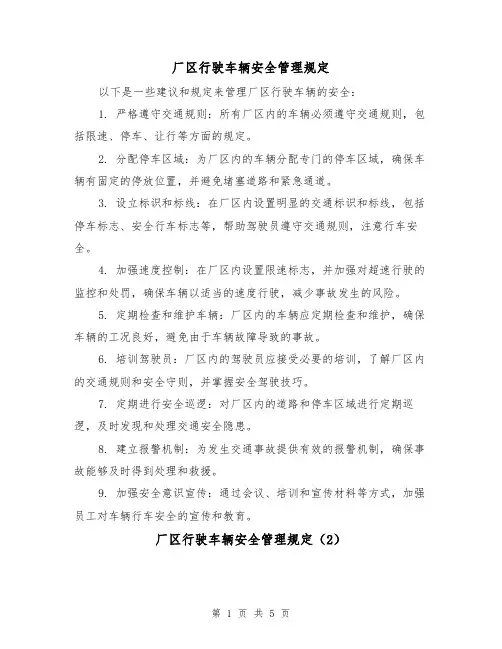 厂区行驶车辆安全管理规定

以下是一些建议和规定来管理厂区行驶车辆的安全：

1. 严格遵守交通规则：所有厂区内的车辆必须遵守交通规则，包括限速、停车、让行等方面的规定。

2. 分配停车区域：为厂区内的车辆分配专门的停车区域，确保车辆有固定的停放位置，并避免堵塞道路和紧急通道。

3. 设立标识和标线：在厂区内设置明显的交通标识和标线，包括停车标志、安全行车标志等，帮助驾驶员遵守交通规则，注意行车安全。

4. 加强速度控制：在厂区内设置限速标志，并加强对超速行驶的监控和处罚，确保车辆以适当的速度行驶，减少事故发生的风险。

5. 定期检查和维护车辆：厂区内的车辆应定期检查和维护，确保车辆的工况良好，避免由于车辆故障导致的事故。

6. 培训驾驶员：厂区内的驾驶员应接受必要的培训，了解厂区内的交通规则和安全守则，并掌握安全驾驶技巧。

7. 定期进行安全巡逻：对厂区内的道路和停车区域进行定期巡逻，及时发现和处理交通安全隐患。

8. 建立报警机制：为发生交通事故提供有效的报警机制，确保事故能够及时得到处理和救援。

9. 加强安全意识宣传：通过会议、培训和宣传材料等方式，加强员工对车辆行车安全的宣传和教育。

厂区行驶车辆安全管理规定（2）

第 1 页 共 5 页